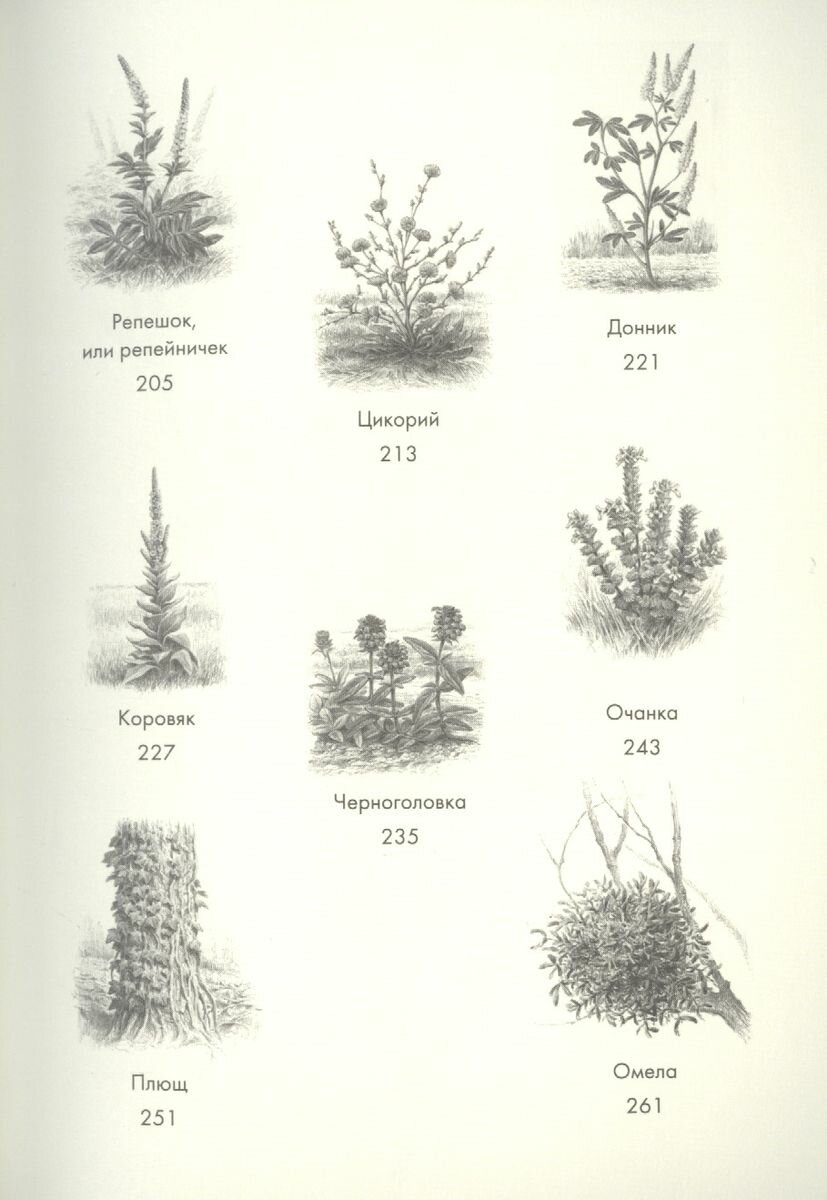 Репешок,
или репейничек
205

Цикорий
213

Донник
221

Коровяк
227

Черноголовка
235

Очанка
243

Плющ
251

Омела
261